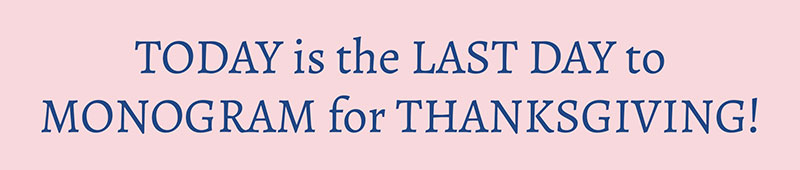 TODAY is the LAST DAY to MONOGRAM for THANKSGIVING!